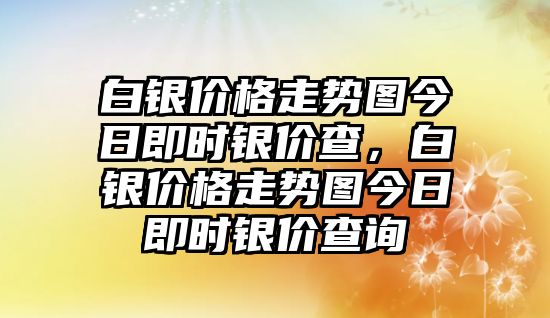 白银价格走势图今日即时银价查，白银价格走势图今日即时银价查询